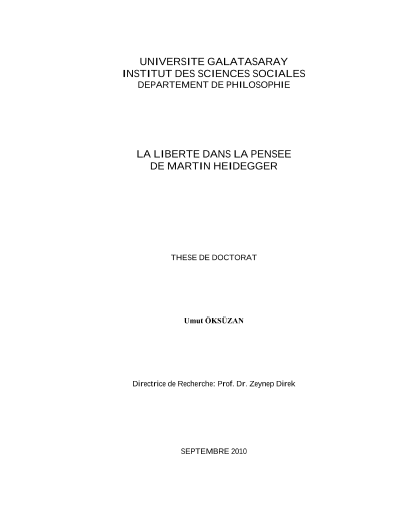 UNIVERSITE GALATASARAY
INSTITUT DES SCIENCES SOCIALES
DEPARTEMENT DE PHILOSOPHIE

LA LIBERTE DANS LA PENSEE
DE MARTIN HEIDEGGER

THESE DE DOCTORAT

Umut ÖKSÜZAN

Directrice de Recherche: Prof. Dr. Zeynep Direk

SEPTEMBRE 2010